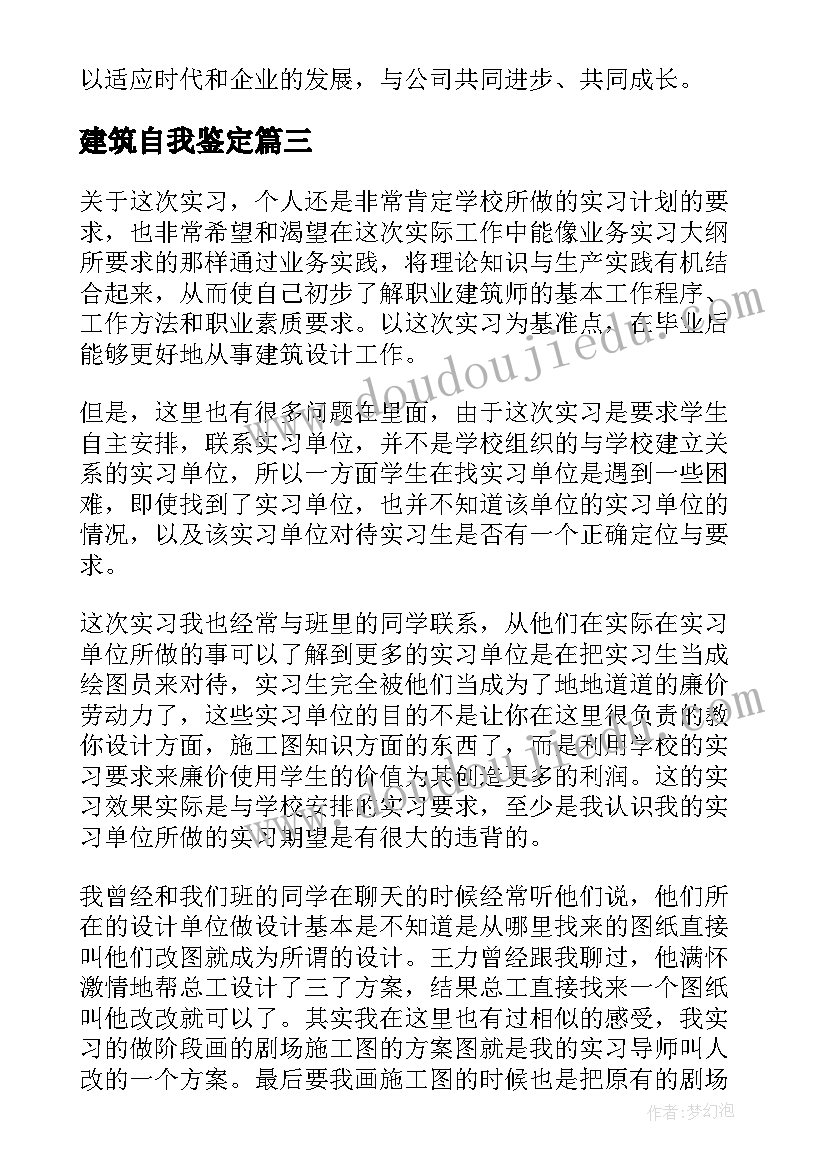 以适应时代和企业的发展，与公司共同进步、共同成长。

建筑自我鉴定篇三

关于这次实习，个人还是非常肯定学校所做的实习计划的要求，也非常希望和渴望在这次实际工作中能像业务实习大纲所要求的那样通过业务实践，将理论知识与生产实践有机结合起来，从而使自己初步了解职业建筑师的基本工作程序、工作方法和职业素质要求。以这次实习为基准点，在毕业后能够更好地从事建筑设计工作。

但是，这里也有很多问题在里面，由于这次实习是要求学生自主安排，联系实习单位，并不是学校组织的与学校建立关系的实习单位，所以一方面学生在找实习单位是遇到一些困难，即使找到了实习单位，也并不知道该单位的实习单位的情况，以及该实习单位对待实习生是否有一个正确定位与要求。

这次实习我也经常与班里的同学联系，从他们在实际在实习单位所做的事可以了解到更多的实习单位是在把实习生当成绘图员来对待，实习生完全被他们当成为了地地道道的廉价劳动力了，这些实习单位的目的不是让你在这里很负责的教你设计方面，施工图知识方面的东西了，而是利用学校的实习要求来廉价使用学生的价值为其创造更多的利润。这的实习效果实际是与学校安排的实习要求，至少是我认识我的实习单位所做的实习期望是有很大的违背的。

我曾经和我们班的同学在聊天的时候经常听他们说，他们所在的设计单位做设计基本是不知道是从哪里找来的图纸直接叫他们改图就成为所谓的设计。王力曾经跟我聊过，他满怀激情地帮总工设计了三了方案，结果总工直接找来一个图纸叫他改改就可以了。其实我在这里也有过相似的感受，我实习的做阶段画的剧场施工图的方案图就是我的实习导师叫人改的一个方案。最后要我画施工图的时候也是把原有的剧场

www.doudoujiedu.com

作者：梦幻泡